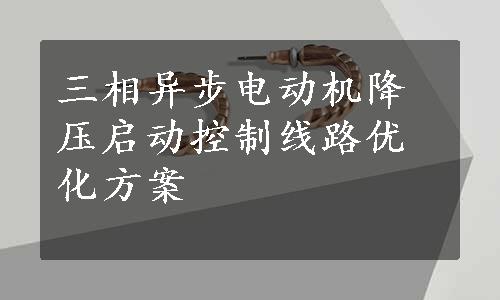 三相异步电动机降压启动控制线路优化方案